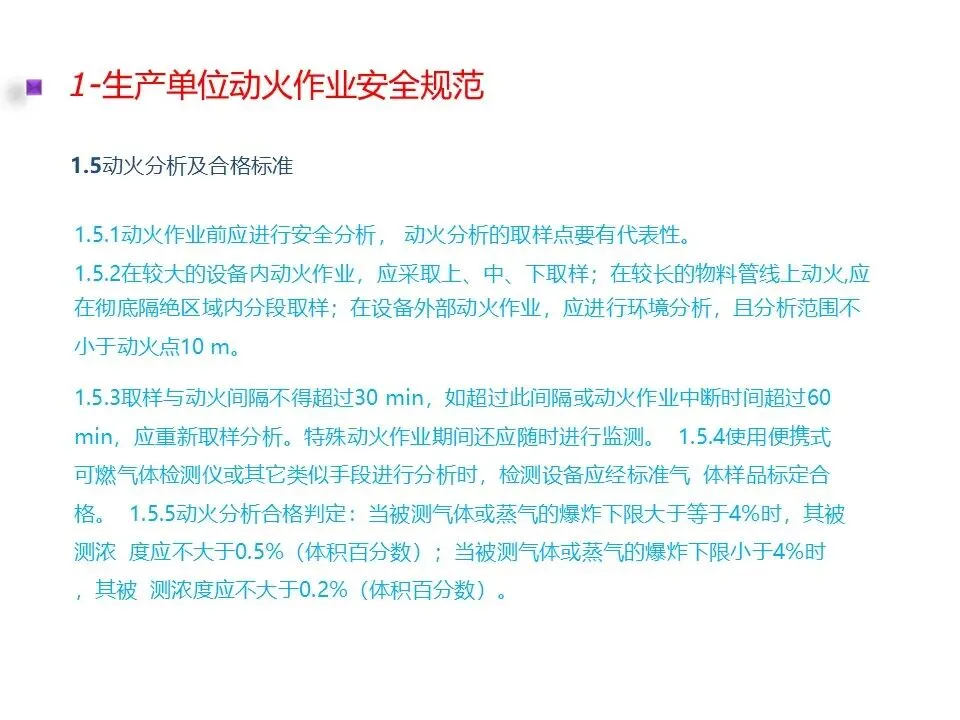 1-生产单位动火作业安全规范

1.5动火分析及合格标准

1.5.1动火作业前应进行安全分析， 动火分析的取样点要有代表性。

1.5.2在较大的设备内动火作业，应采取上、中、下取样；在较长的物料管线上动火,应在彻底隔绝区域内分段取样；在设备外部动火作业，应进行环境分析，且分析范围不小于动火点10 m。

1.5.3取样与动火间隔不得超过30 min，如超过此间隔或动火作业中断时间超过60 min，应重新取样分析。特殊动火作业期间还应随时进行监测。 1.5.4使用便携式可燃气体检测仪或其它类似手段进行分析时，检测设备应经标准气 体样品标定合格。 1.5.5动火分析合格判定：当被测气体或蒸气的爆炸下限大于等于4%时，其被测浓 度应不大于0.5%（体积百分数）；当被测气体或蒸气的爆炸下限小于4%时，其被 测浓度应不大于0.2%（体积百分数）。